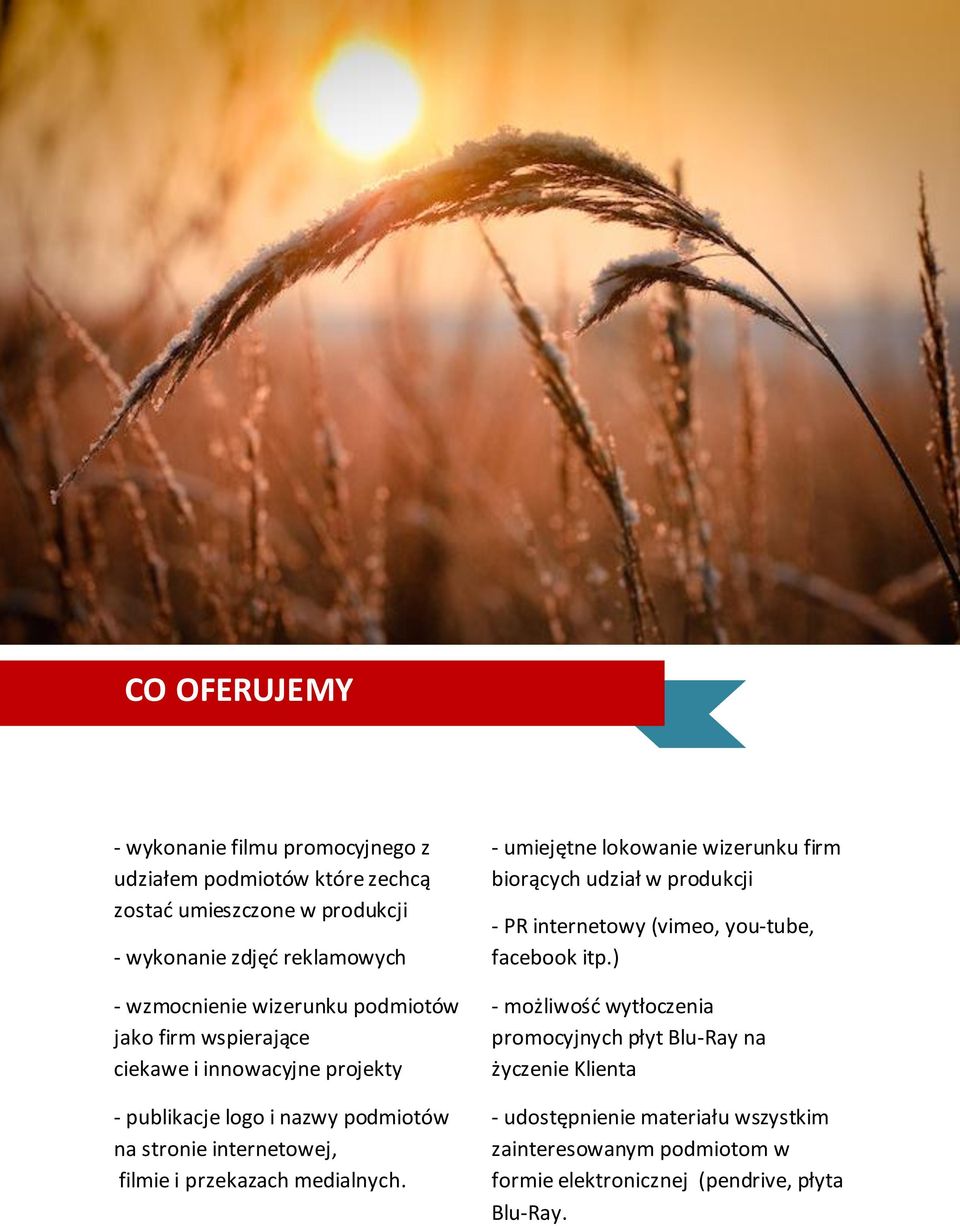 CO OFERUJEMY

- wykonanie filmu promocyjnego z udziałem podmiotów które zechcą zostać umieszczone w produkcji

- wykonanie zdjęć reklamowych

- wzmocnienie wizerunku podmiotów jako firm wspierające ciekawe i innowacyjne projekty

- publikacje logo i nazwy podmiotów na stronie internetowej, filmie i przekazach medialnych.

- umiejętne lokowanie wizerunku firm biorących udział w produkcji

- PR internetowy (vimeo, you-tube, facebook itp.)

- możliwość wytłoczenia promocyjnych płyt Blu-Ray na życzenie Klienta

- udostępnienie materiału wszystkim zainteresowanym podmiotom w formie elektronicznej (pendrive, płyta Blu-Ray.